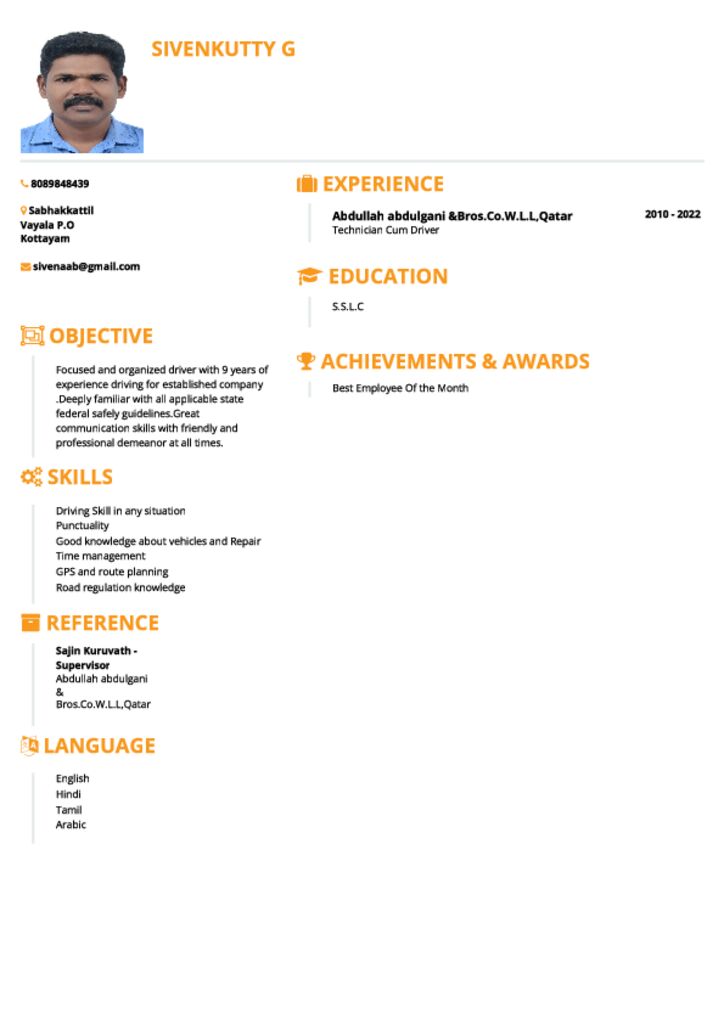 SIVENKUTTY G

8089848439

Sabhakkattil
Vayala P.O
Kottayam

sivenaab@gmail.com

OBJECTIVE

Focused and organized driver with 9 years of experience driving for established company .Deeply familiar with all applicable state federal safely guidelines.Great communication skills with friendly and professional demeanor at all times.

SKILLS

Driving Skill in any situation
Punctuality
Good knowledge about vehicles and Repair
Time management
GPS and route planning
Road regulation knowledge

REFERENCE

Sajin Kuruvath -
Supervisor
Abdullah abdulgani
&
Bros.Co.W.L.L,Qatar

LANGUAGE

English
Hindi
Tamil
Arabic

EXPERIENCE

Abdullah abdulgani &Bros.Co.W.L.L,Qatar 2010 - 2022
Technician Cum Driver

EDUCATION

S.S.L.C

ACHIEVEMENTS & AWARDS

Best Employee Of the Month